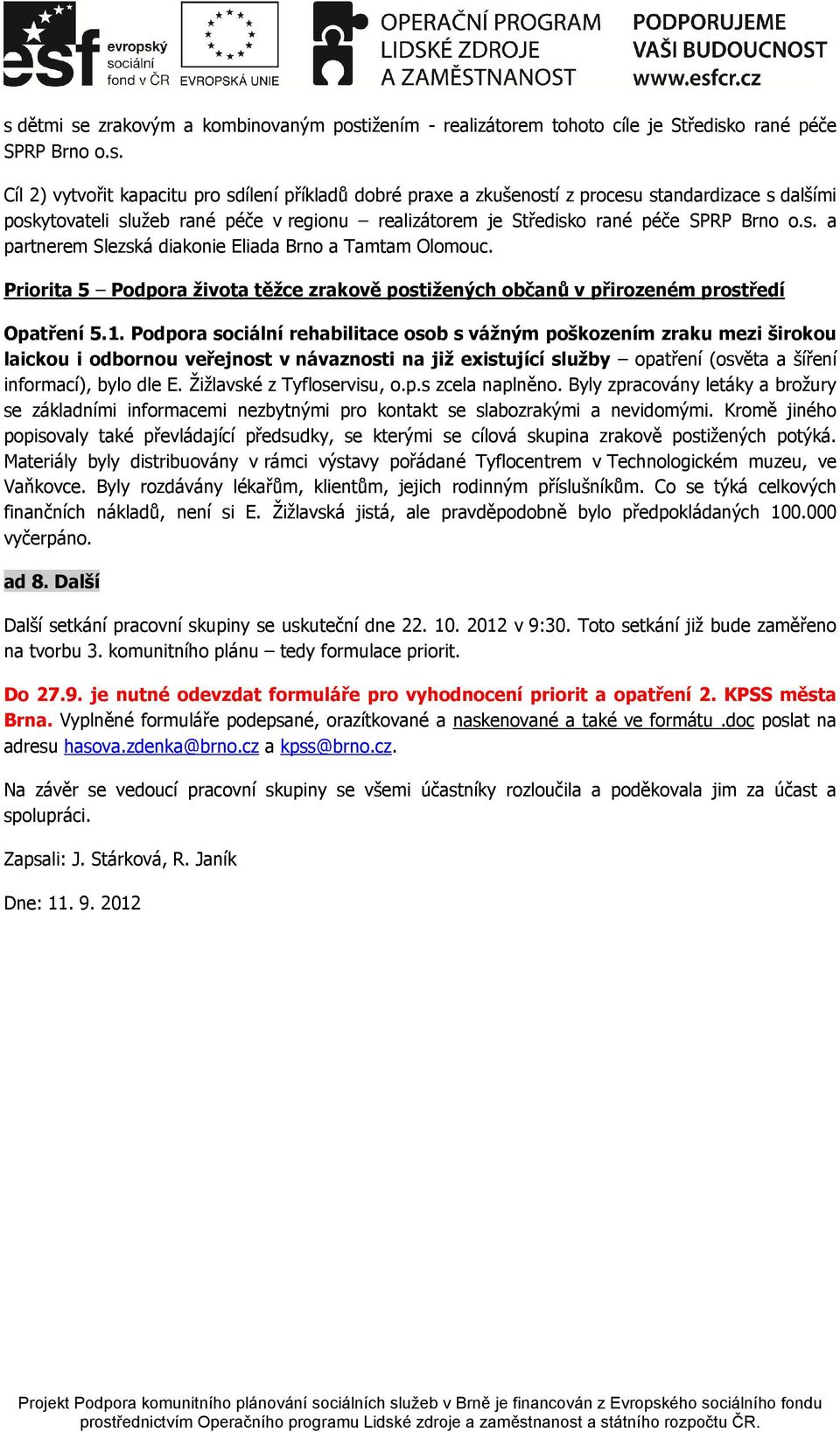 esf evropský sociální fond v ČR EVROPSKÁ UNIE OPERAČNÍ PROGRAM LIDSKÉ ZDROJE A ZAMĚSTNANOST PODPORUJEME VAŠI BUDOUCNOST www.esfcr.cz

s dětmi se zrakovým a kombinovaným postižením - realizátorem tohoto cíle je Středisko rané péče SPRP Brno o.s.

Cíl 2) vytvořit kapacitu pro sdílení příkladů dobré praxe a zkušeností z procesu standardizace s dalšími poskytovateli služeb rané péče v regionu – realizátorem je Středisko rané péče SPRP Brno o.s. a partnerem Slezská diakonie Eliada Brno a Tamtam Olomouc.

Priorita 5 – Podpora života těžce zrakově postižených občanů v přirozeném prostředí

Opatření 5.1. Podpora sociální rehabilitace osob s vážným poškozením zraku mezi širokou laickou i odbornou veřejnost v návaznosti na již existující služby – opatření (osvěta a šíření informací), bylo dle E. Žižlavské z Tyfloservisu, o.p.s zcela naplněno. Byly zpracovány letáky a brožury se základními informacemi nezbytnými pro kontakt se slabozrakými a nevidomými. Kromě jiného popisovaly také převládající předsudky, se kterými se cílová skupina zrakově postižených potýká. Materiály byly distribuovány v rámci výstavy pořádané Tyflocentrem v Technologickém muzeu, ve Vaňkovce. Byly rozdávány lékařům, klientům, jejich rodinným příslušníkům. Co se týká celkových finančních nákladů, není si E. Žižlavská jistá, ale pravděpodobně bylo předpokládaných 100.000 vyčerpáno.

ad 8. Další

Další setkání pracovní skupiny se uskuteční dne 22. 10. 2012 v 9:30. Toto setkání již bude zaměřeno na tvorbu 3. komunitního plánu – tedy formulace priorit.

Do 27.9. je nutné odevzdat formuláře pro vyhodnocení priorit a opatření 2. KPSS města Brna. Vyplněné formuláře podepsané, orazítkované a naskenované a také ve formátu .doc poslat na adresu hasova.zdenka@brno.cz a kpss@brno.cz.

Na závěr se vedoucí pracovní skupiny se všemi účastníky rozloučila a poděkovala jim za účast a spolupráci.

Zapsali: J. Stárková, R. Janík

Dne: 11. 9. 2012

Projekt Podpora komunitního plánování sociálních služeb v Brně je financován z Evropského sociálního fondu prostřednictvím Operačního programu Lidské zdroje a zaměstnanost a státního rozpočtu ČR.